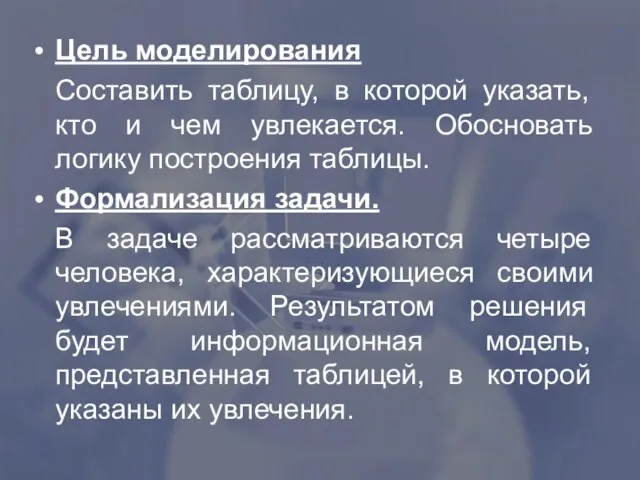 • Цель моделирования

Составить таблицу, в которой указать, кто и чем увлекается. Обосновать логику построения таблицы.

• Формализация задачи.

В задаче рассматриваются четыре человека, характеризующиеся своими увлечениями. Результатом решения будет информационная модель, представленная таблицей, в которой указаны их увлечения.